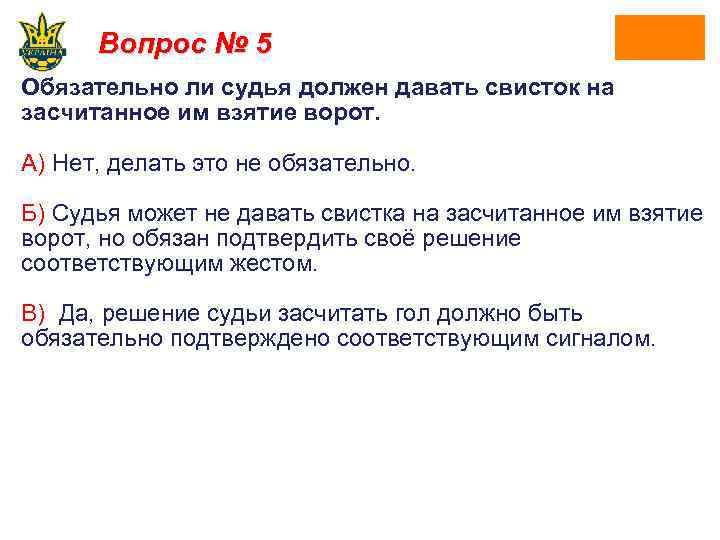 УКРАЇНА

Вопрос № 5

Обязательно ли судья должен давать свисток на засчитанное им взятие ворот.

А) Нет, делать это не обязательно.

Б) Судья может не давать свистка на засчитанное им взятие ворот, но обязан подтвердить своё решение соответствующим жестом.

В) Да, решение судьи засчитать гол должно быть обязательно подтверждено соответствующим сигналом.